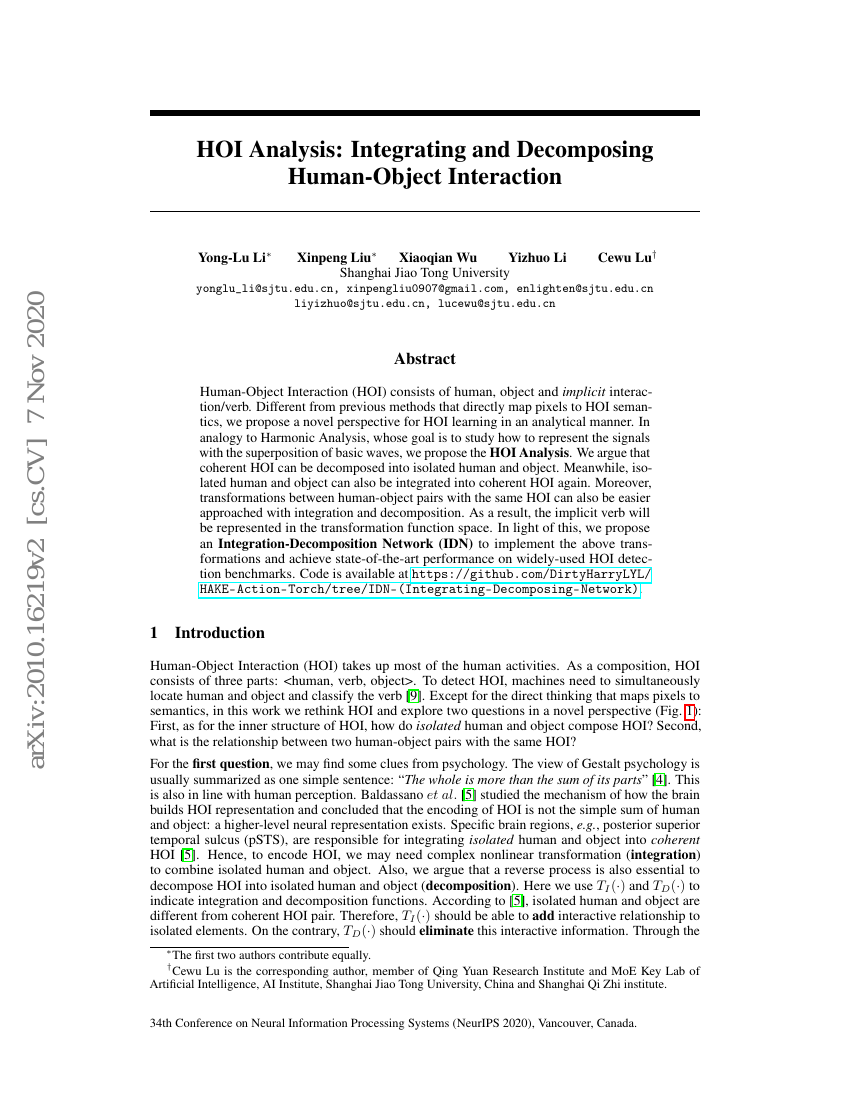 arXiv:2010.16219v2 [cs.CV] 7 Nov 2020

HOI Analysis: Integrating and Decomposing Human-Object Interaction

Yong-Lu Li$^*$ Xinpeng Liu$^*$ Xiaoqian Wu Yizhuo Li Cewu Lu$^\dagger$
Shanghai Jiao Tong University
yonglu_li@sjtu.edu.cn, xinpengliu0907@gmail.com, enlighten@sjtu.edu.cn
liyizhuo@sjtu.edu.cn, lucewu@sjtu.edu.cn

Abstract

Human-Object Interaction (HOI) consists of human, object and implicit interaction/verb. Different from previous methods that directly map pixels to HOI semantics, we propose a novel perspective for HOI learning in an analytical manner. In analogy to Harmonic Analysis, whose goal is to study how to represent the signals with the superposition of basic waves, we propose the HOI Analysis. We argue that coherent HOI can be decomposed into isolated human and object. Meanwhile, isolated human and object can also be integrated into coherent HOI again. Moreover, transformations between human-object pairs with the same HOI can also be easier approached with integration and decomposition. As a result, the implicit verb will be represented in the transformation function space. In light of this, we propose an Integration-Decomposition Network (IDN) to implement the above transformations and achieve state-of-the-art performance on widely-used HOI detection benchmarks. Code is available at https://github.com/DirtyHarryLYL/HAKE-Action-Torch/tree/IDN-(Integrating-Decomposing-Network).

1 Introduction

Human-Object Interaction (HOI) takes up most of the human activities. As a composition, HOI consists of three parts: <human, verb, object>. To detect HOI, machines need to simultaneously locate human and object and classify the verb [9]. Except for the direct thinking that maps pixels to semantics, in this work we rethink HOI and explore two questions in a novel perspective (Fig. 1): First, as for the inner structure of HOI, how do isolated human and object compose HOI? Second, what is the relationship between two human-object pairs with the same HOI?

For the first question, we may find some clues from psychology. The view of Gestalt psychology is usually summarized as one simple sentence: "The whole is more than the sum of its parts" [4]. This is also in line with human perception. Baldassano et al. [5] studied the mechanism of how the brain builds HOI representation and concluded that the encoding of HOI is not the simple sum of human and object: a higher-level neural representation exists. Specific brain regions, e.g., posterior superior temporal sulcus (pSTS), are responsible for integrating isolated human and object into coherent HOI [5]. Hence, to encode HOI, we may need complex nonlinear transformation (integration) to combine isolated human and object. Also, we argue that a reverse process is also essential to decompose HOI into isolated human and object (decomposition). Here we use $T_I(\cdot)$ and $T_D(\cdot)$ to indicate integration and decomposition functions. According to [5], isolated human and object are different from coherent HOI pair. Therefore, $T_I(\cdot)$ should be able to add interactive relationship to isolated elements. On the contrary, $T_D(\cdot)$ should eliminate this interactive information. Through the

$^*$The first two authors contribute equally.
$^\dagger$Cewu Lu is the corresponding author, member of Qing Yuan Research Institute and MoE Key Lab of Artificial Intelligence, AI Institute, Shanghai Jiao Tong University, China and Shanghai Qi Zhi institute.

34th Conference on Neural Information Processing Systems (NeurIPS 2020), Vancouver, Canada.